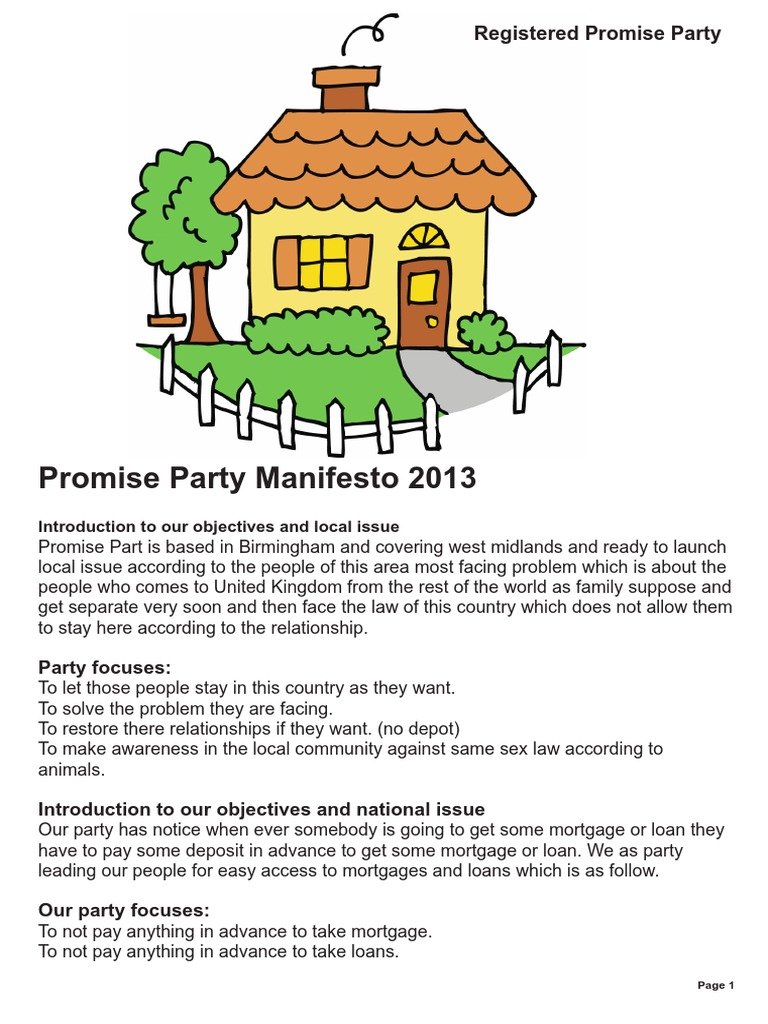 Registered Promise Party

Promise Party Manifesto 2013

Introduction to our objectives and local issue
Promise Part is based in Birmingham and covering west midlands and ready to launch local issue according to the people of this area most facing problem which is about the people who comes to United Kingdom from the rest of the world as family suppose and get separate very soon and then face the law of this country which does not allow them to stay here according to the relationship.

Party focuses:
To let those people stay in this country as they want.
To solve the problem they are facing.
To restore there relationships if they want. (no depot)
To make awareness in the local community against same sex law according to animals.

Introduction to our objectives and national issue
Our party has notice when ever somebody is going to get some mortgage or loan they have to pay some deposit in advance to get some mortgage or loan. We as party leading our people for easy access to mortgages and loans which is as follow.

Our party focuses:
To not pay anything in advance to take mortgage.
To not pay anything in advance to take loans.

Page 1